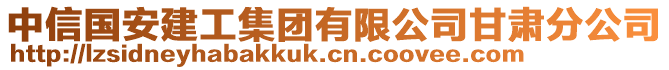 中信国安建工集团有限公司甘肃分公司
http://lzsidneyhabakkuk.cn.coovee.com